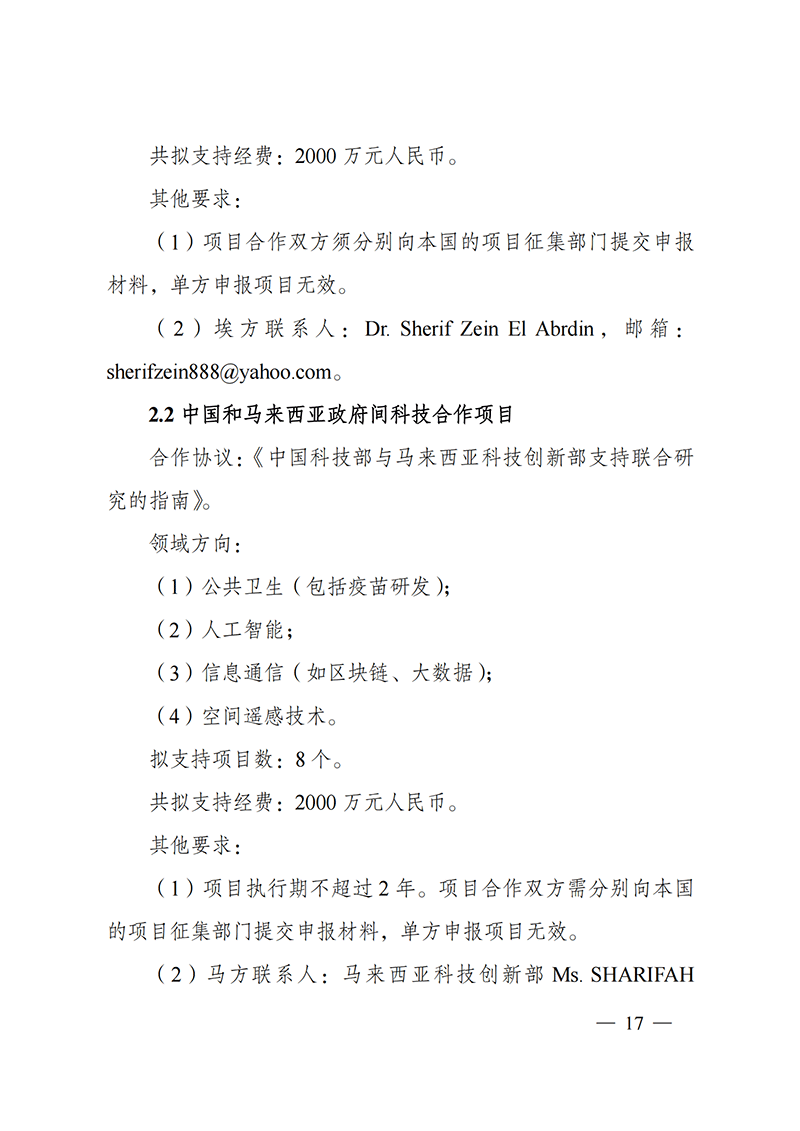 共拟支持经费：2000 万元人民币。

其他要求：

（1）项目合作双方须分别向本国的项目征集部门提交申报材料，单方申报项目无效。

（2）埃方联系人：Dr. Sherif Zein El Abrdin，邮箱：sherifzein888@yahoo.com。

2.2 中国和马来西亚政府间科技合作项目

合作协议：《中国科技部与马来西亚科技创新部支持联合研究的指南》。

领域方向：

（1）公共卫生（包括疫苗研发）；

（2）人工智能；

（3）信息通信（如区块链、大数据）；

（4）空间遥感技术。

拟支持项目数：8 个。

共拟支持经费：2000 万元人民币。

其他要求：

（1）项目执行期不超过 2 年。项目合作双方需分别向本国的项目征集部门提交申报材料，单方申报项目无效。

（2）马方联系人：马来西亚科技创新部 Ms. SHARIFAH

— 17 —